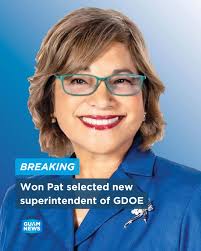 BREAKING

Won Pat selected new superintendent of GDOE

GUAM NEWS